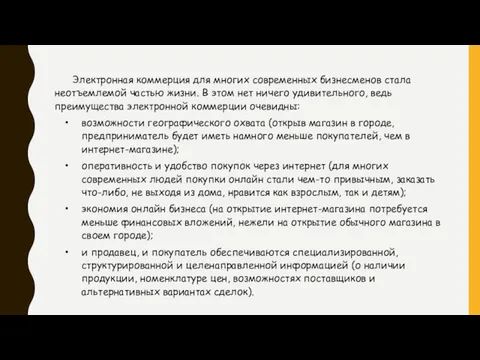 Электронная коммерция для многих современных бизнесменов стала неотъемлемой частью жизни. В этом нет ничего удивительного, ведь преимущества электронной коммерции очевидны:

• возможности географического охвата (открыв магазин в городе, предприниматель будет иметь намного меньше покупателей, чем в интернет-магазине);

• оперативность и удобство покупок через интернет (для многих современных людей покупки онлайн стали чем-то привычным, заказать что-либо, не выходя из дома, нравится как взрослым, так и детям);

• экономия онлайн бизнеса (на открытие интернет-магазина потребуется меньше финансовых вложений, нежели на открытие обычного магазина в своем городе);

• и продавец, и покупатель обеспечиваются специализированной, структурированной и целенаправленной информацией (о наличии продукции, номенклатуре цен, возможностях поставщиков и альтернативных вариантах сделок).